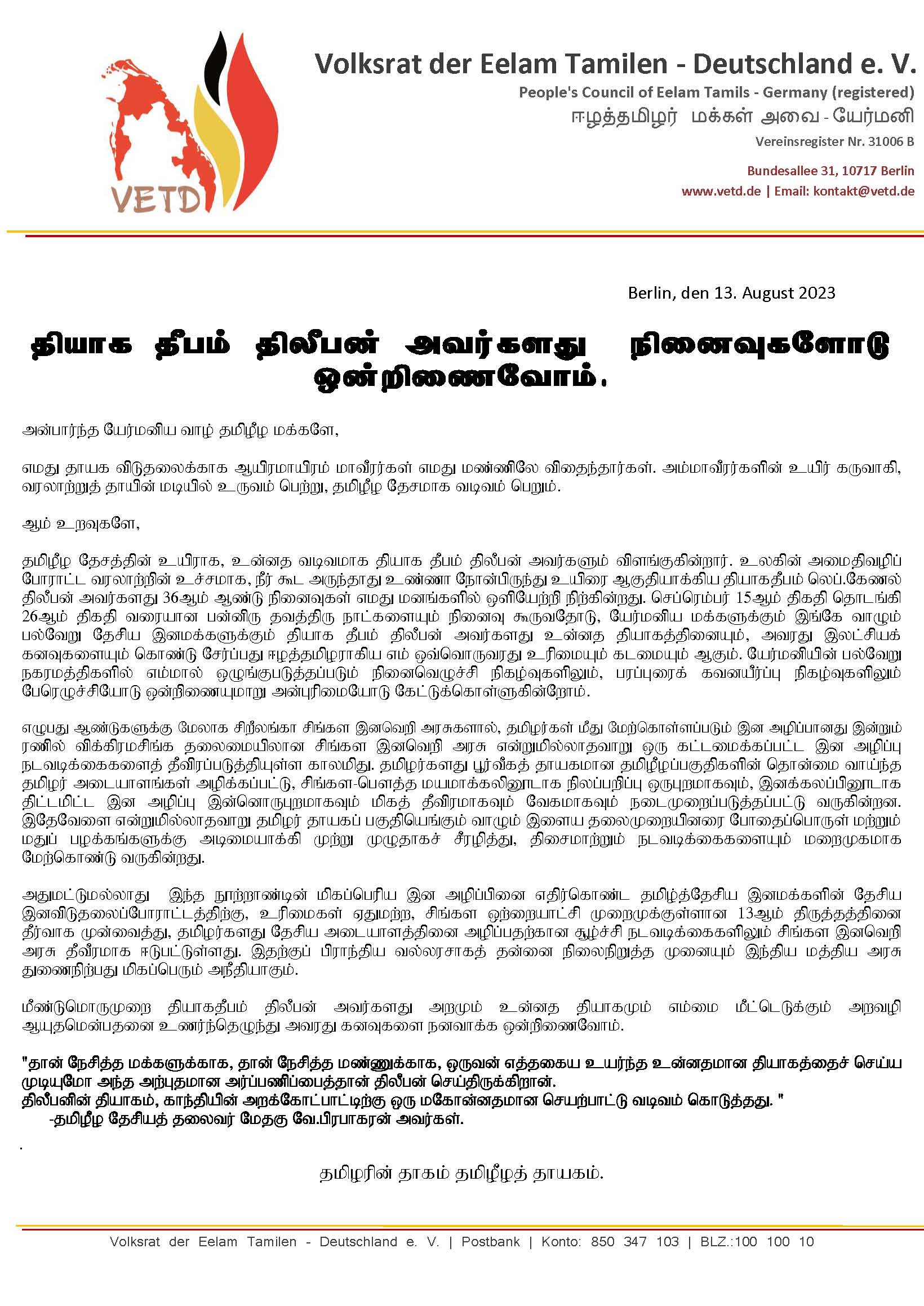 VETD

Volksrat der Eelam Tamilen - Deutschland e. V.
People's Council of Eelam Tamils - Germany (registered)
ஈழத்தமிழர் மக்கள் அவை - யேர்மனி
Vereinsregister Nr. 31006 B

Bundesallee 31, 10717 Berlin
www.vetd.de | Email: kontakt@vetd.de

Berlin, den 13. August 2023

தியாக தீபம் திலீபன் அவர்களது நினைவுகளோடு ஒன்றிணைவோம்.

அன்பார்ந்த யேர்மனிய வாழ் தமிழீழ மக்களே,

எமது தாயக விடுதலைக்காக ஆயிரமாயிரம் மாவீரர்கள் எமது மண்ணிலே விதைந்தார்கள். அம்மாவீரர்களின் உயிர் கருவாகி, வரலாற்றுத் தாயின் மடியில் உருவம் பெற்று, தமிழீழ தேசமாக வடிவம் பெறும்.

ஆம் உறவுகளே,

தமிழீழ தேசத்தின் உயிராக, உன்னத வடிவமாக தியாக தீபம் திலீபன் அவர்களும் விளங்குகின்றார். உலகின் அமைதிவழிப் போராட்ட வரலாற்றின் உச்சமாக, நீர் கூட அருந்தாது உண்ணா நோன்பிருந்து உயிரை ஆகுதியாக்கிய தியாகதீபம் லெப்.கேணல் திலீபன் அவர்களது 36ஆம் ஆண்டு நினைவுகள் எமது மனங்களில் ஒளியேற்றி நிற்கின்றது. செப்ரெம்பர் 15ஆம் திகதி தொடங்கி 26ஆம் திகதி வரையான பன்னிரு தவத்திரு நாட்களையும் நினைவு கூருவதோடு, யேர்மனிய மக்களுக்கும் இங்கே வாழும் பல்வேறு தேசிய இனமக்களுக்கும் தியாக தீபம் திலீபன் அவர்களது உன்னத தியாகத்தினையும், அவரது இலட்சியக் கனவுகளையும் கொண்டு சேர்ப்பது ஈழத்தமிழராகிய எம் ஒவ்வொருவரது உரிமையும் கடமையும் ஆகும். யேர்மனியின் பல்வேறு நகரமத்திகளில் எம்மால் ஒழுங்குபடுத்தப்படும் நினைவெழுச்சி நிகழ்வுகளிலும், பரப்புரைக் கவனயீர்ப்பு நிகழ்வுகளிலும் பேரெழுச்சியோடு ஒன்றிணையுமாறு அன்புரிமையோடு கேட்டுக்கொள்ளுகின்றோம்.

எழுபது ஆண்டுகளுக்கு மேலாக சிறீலங்கா சிங்கள இனவெறி அரசுகளால், தமிழர்கள் மீது மேற்கொள்ளப்படும் இன அழிப்பானது இன்றும் ரணில் விக்கிரமசிங்க தலைமையிலான சிங்கள இனவெறி அரசு என்றுமில்லாதவாறு ஒரு கட்டமைக்கப்பட்ட இன அழிப்பு நடவடிக்கைகளைத் தீவிரப்படுத்தியுள்ள காலமிது. தமிழர்களது பூர்வீகத் தாயகமான தமிழீழப்பகுதிகளின் தொன்மை வாய்ந்த தமிழர் அடையாளங்கள் அழிக்கப்பட்டு, சிங்கள-பௌத்த மயமாக்கலினூடாக நிலப்பறிப்பு ஒருபுறமாகவும், இனக்கலப்பினூடாக திட்டமிட்ட இன அழிப்பு இன்னொருபுறமாகவும் மிகத் தீவிரமாகவும் வேகமாகவும் நடைமுறைப்படுத்தப்பட்டு வருகின்றன. இதேவேளை என்றுமில்லாதவாறு தமிழர் தாயகப் பகுதியெங்கும் வாழும் இளைய தலைமுறையினரை போதைப்பொருள் மற்றும் மதுப் பழக்கங்களுக்கு அடிமையாக்கி முற்று முழுதாகச் சீரழித்து, திசைமாற்றும் நடவடிக்கைகளையும் மறைமுகமாக மேற்கொண்டு வருகின்றது.

அதுமட்டுமல்லாது இந்த நூற்றாண்டின் மிகப்பெரிய இன அழிப்பினை எதிர்கொண்ட தமிழ்த்தேசிய இனமக்களின் தேசிய இனவிடுதலைப்போராட்டத்திற்கு, உரிமைகள் ஏதுமற்ற, சிங்கள ஒற்றையாட்சி முறைமுக்குள்ளான 13ஆம் திருத்தத்தினை தீர்வாக முன்வைத்து, தமிழர்களது தேசிய அடையாளத்தினை அழிப்பதற்கான சூழ்ச்சி நடவடிக்கைகளிலும் சிங்கள இனவெறி அரசு தீவீரமாக ஈடுபட்டுள்ளது. இதற்குப் பிராந்திய வல்லரசாகத் தன்னை நிலைநிறுத்த முனையும் இந்திய மத்திய அரசு துணைநிற்பது மிகப்பெரும் அநீதியாகும்.

மீண்டுமொருமுறை தியாகதீபம் திலீபன் அவர்களது அறமும் உன்னத தியாகமும் எம்மை மீட்டெடுக்கும் அறவழி ஆயுதமென்பதனை உணர்ந்தெழுந்து அவரது கனவுகளை நனவாக்க ஒன்றிணைவோம்.

"தான் நேசித்த மக்களுக்காக, தான் நேசித்த மண்ணுக்காக, ஒருவன் எத்தகைய உயர்ந்த உன்னதமான தியாகத்தைச் செய்ய முடியுமோ அந்த அற்புதமான அர்ப்பணிப்பைத்தான் திலீபன் செய்திருக்கிறான்.
திலீபனின் தியாகம், காந்தியின் அறக்கோட்பாட்டிற்கு ஒரு மகோன்னதமான செயற்பாட்டு வடிவம் கொடுத்தது. "
-தமிழீழ தேசியத் தலைவர் மேதகு வே.பிரபாகரன் அவர்கள்.

தமிழரின் தாகம் தமிழீழத் தாயகம்.

Volksrat der Eelam Tamilen - Deutschland e. V. | Postbank | Konto: 850 347 103 | BLZ.:100 100 10